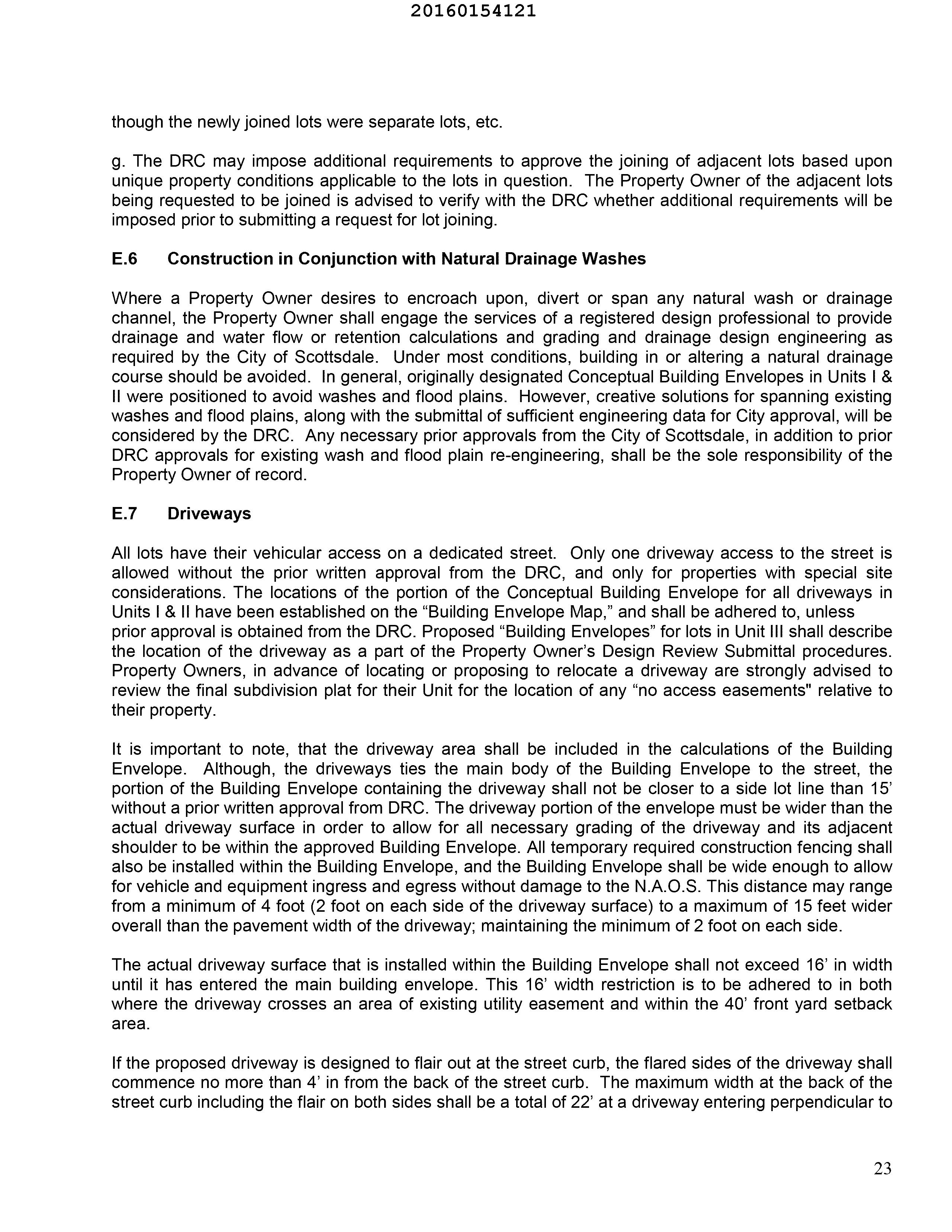 20160154121

though the newly joined lots were separate lots, etc.

g. The DRC may impose additional requirements to approve the joining of adjacent lots based upon unique property conditions applicable to the lots in question. The Property Owner of the adjacent lots being requested to be joined is advised to verify with the DRC whether additional requirements will be imposed prior to submitting a request for lot joining.

E.6 Construction in Conjunction with Natural Drainage Washes

Where a Property Owner desires to encroach upon, divert or span any natural wash or drainage channel, the Property Owner shall engage the services of a registered design professional to provide drainage and water flow or retention calculations and grading and drainage design engineering as required by the City of Scottsdale. Under most conditions, building in or altering a natural drainage course should be avoided. In general, originally designated Conceptual Building Envelopes in Units I & II were positioned to avoid washes and flood plains. However, creative solutions for spanning existing washes and flood plains, along with the submittal of sufficient engineering data for City approval, will be considered by the DRC. Any necessary prior approvals from the City of Scottsdale, in addition to prior DRC approvals for existing wash and flood plain re-engineering, shall be the sole responsibility of the Property Owner of record.

E.7 Driveways

All lots have their vehicular access on a dedicated street. Only one driveway access to the street is allowed without the prior written approval from the DRC, and only for properties with special site considerations. The locations of the portion of the Conceptual Building Envelope for all driveways in Units I & II have been established on the “Building Envelope Map,” and shall be adhered to, unless prior approval is obtained from the DRC. Proposed “Building Envelopes” for lots in Unit III shall describe the location of the driveway as a part of the Property Owner’s Design Review Submittal procedures. Property Owners, in advance of locating or proposing to relocate a driveway are strongly advised to review the final subdivision plat for their Unit for the location of any “no access easements" relative to their property.

It is important to note, that the driveway area shall be included in the calculations of the Building Envelope. Although, the driveways ties the main body of the Building Envelope to the street, the portion of the Building Envelope containing the driveway shall not be closer to a side lot line than 15’ without a prior written approval from DRC. The driveway portion of the envelope must be wider than the actual driveway surface in order to allow for all necessary grading of the driveway and its adjacent shoulder to be within the approved Building Envelope. All temporary required construction fencing shall also be installed within the Building Envelope, and the Building Envelope shall be wide enough to allow for vehicle and equipment ingress and egress without damage to the N.A.O.S. This distance may range from a minimum of 4 foot (2 foot on each side of the driveway surface) to a maximum of 15 feet wider overall than the pavement width of the driveway; maintaining the minimum of 2 foot on each side.

The actual driveway surface that is installed within the Building Envelope shall not exceed 16’ in width until it has entered the main building envelope. This 16’ width restriction is to be adhered to in both where the driveway crosses an area of existing utility easement and within the 40’ front yard setback area.

If the proposed driveway is designed to flair out at the street curb, the flared sides of the driveway shall commence no more than 4’ in from the back of the street curb. The maximum width at the back of the street curb including the flair on both sides shall be a total of 22’ at a driveway entering perpendicular to

23